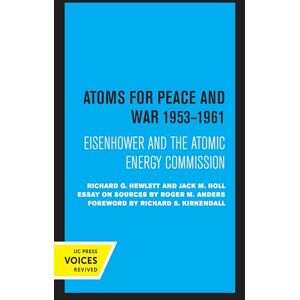 ATOMS FOR PEACE AND WAR 1953–1961

EISENHOWER AND THE ATOMIC ENERGY COMMISSION

RICHARD G. HEWLETT AND JACK M. HOLL
ESSAY ON SOURCES BY ROGER M. ANDERS
FOREWORD BY RICHARD S. KIRKENDALL

UC PRESS
VOICES
REVIVED